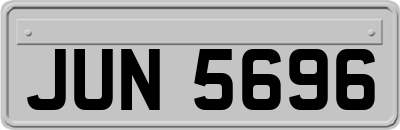 JUN 5696